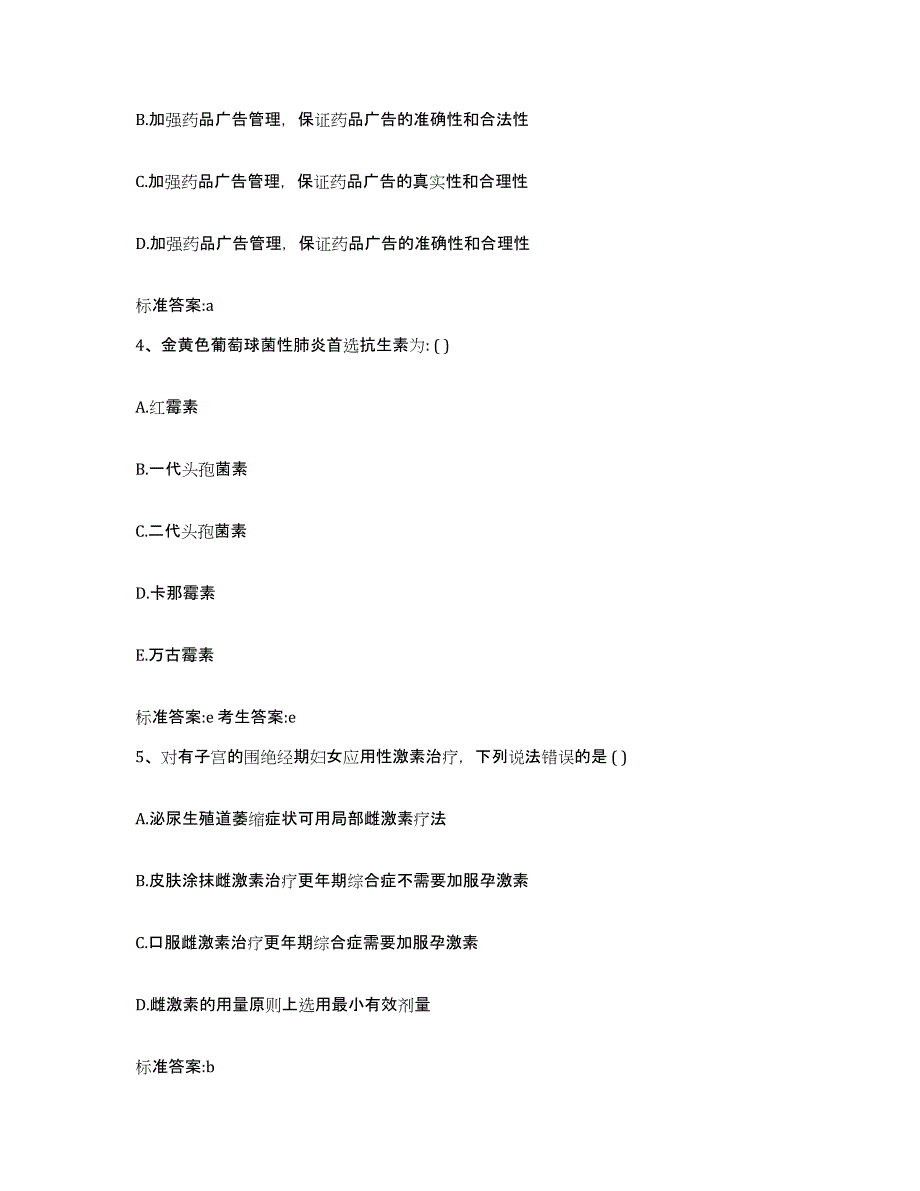 B.加强药品广告管理，保证药品广告的准确性和合法性

C.加强药品广告管理，保证药品广告的真实性和合理性

D.加强药品广告管理，保证药品广告的准确性和合理性

标准答案:a

4、金黄色葡萄球菌性肺炎首选抗生素为: ( )

A.红霉素

B.一代头孢菌素

C.二代头孢菌素

D.卡那霉素

E.万古霉素

标准答案:e 考生答案:e

5、对有子宫的围绝经期妇女应用性激素治疗，下列说法错误的是 ( )

A.泌尿生殖道萎缩症状可用局部雌激素疗法

B.皮肤涂抹雌激素治疗更年期综合症不需要加服孕激素

C.口服雌激素治疗更年期综合症需要加服孕激素

D.雌激素的用量原则上选用最小有效剂量

标准答案:b